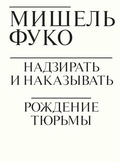 МИШЕЛЬ
ФУКО

НАДЗИРАТЬ
И НАКАЗЫВАТЬ

РОЖДЕНИЕ
ТЮРЬМЫ